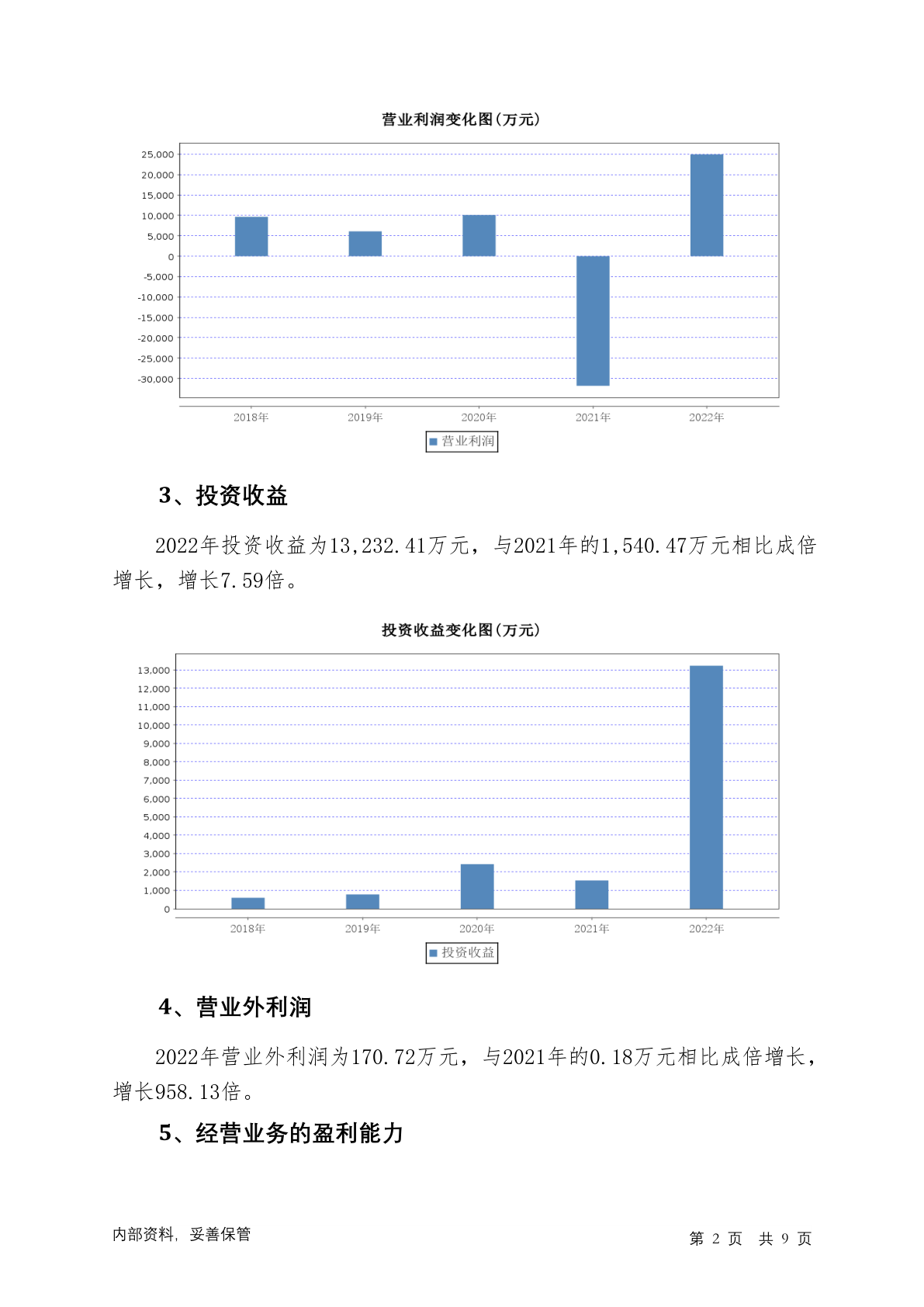 营业利润变化图(万元)

25,000
20,000
15,000
10,000
5,000
0
-5,000
-10,000
-15,000
-20,000
-25,000
-30,000

2018年 2019年 2020年 2021年 2022年

营业利润

3、投资收益

2022年投资收益为13,232.41万元，与2021年的1,540.47万元相比成倍增长，增长7.59倍。

投资收益变化图(万元)

13,000
12,000
11,000
10,000
9,000
8,000
7,000
6,000
5,000
4,000
3,000
2,000
1,000
0

2018年 2019年 2020年 2021年 2022年

投资收益

4、营业外利润

2022年营业外利润为170.72万元，与2021年的0.18万元相比成倍增长，增长958.13倍。

5、经营业务的盈利能力

内部资料，妥善保管

第 2 页 共 9 页